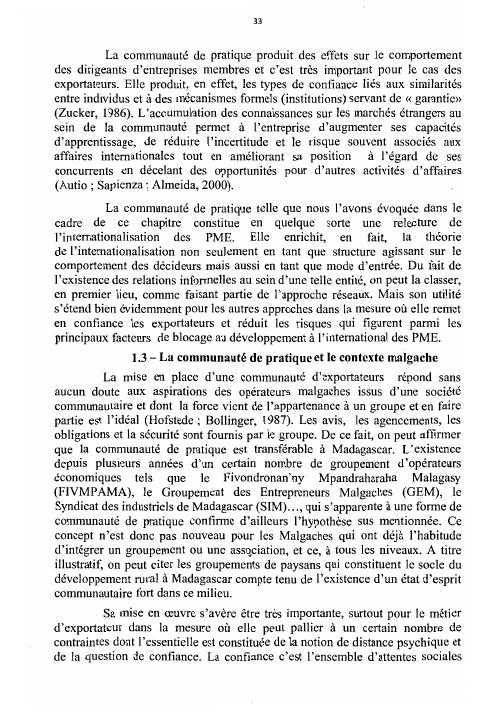 33

La communauté de pratique produit des effets sur le comportement des dirigeants d'entreprises membres et c'est très important pour le cas des exportateurs. Elle produit, en effet, les types de confiance liés aux similarités entre individus et à des mécanismes formels (institutions) servant de « garantie» (Zucker, 1986). L'accumulation des connaissances sur les marchés étrangers au sein de la communauté permet à l'entreprise d'augmenter ses capacités d'apprentissage, de réduire l'incertitude et le risque souvent associés aux affaires internationales tout en améliorant sa position à l'égard de ses concurrents en décelant des opportunités pour d'autres activités d'affaires (Autio ; Sapienza ; Almeida, 2000).

La communauté de pratique telle que nous l'avons évoquée dans le cadre de ce chapitre constitue en quelque sorte une relecture de l'internationalisation des PME. Elle enrichit, en fait, la théorie de l'internationalisation non seulement en tant que structure agissant sur le comportement des décideurs mais aussi en tant que mode d'entrée. Du fait de l'existence des relations informelles au sein d'une telle entité, on peut la classer, en premier lieu, comme faisant partie de l'approche réseaux. Mais son utilité s'étend bien évidemment pour les autres approches dans la mesure où elle remet en confiance les exportateurs et réduit les risques qui figurent parmi les principaux facteurs de blocage au développement à l'international des PME.

1.3 – La communauté de pratique et le contexte malgache

La mise en place d'une communauté d'exportateurs répond sans aucun doute aux aspirations des opérateurs malgaches issus d'une société communautaire et dont la force vient de l'appartenance à un groupe et en faire partie est l'idéal (Hofstede ; Bollinger, 1987). Les avis, les agencements, les obligations et la sécurité sont fournis par le groupe. De ce fait, on peut affirmer que la communauté de pratique est transférable à Madagascar. L'existence depuis plusieurs années d'un certain nombre de groupement d'opérateurs économiques tels que le Fivondronan'ny Mpandraharaha Malagasy (FIVMPAMA), le Groupement des Entrepreneurs Malgaches (GEM), le Syndicat des industriels de Madagascar (SIM)..., qui s'apparente à une forme de communauté de pratique confirme d'ailleurs l'hypothèse sus mentionnée. Ce concept n'est donc pas nouveau pour les Malgaches qui ont déjà l'habitude d'intégrer un groupement ou une association, et ce, à tous les niveaux. A titre illustratif, on peut citer les groupements de paysans qui constituent le socle du développement rural à Madagascar compte tenu de l'existence d'un état d'esprit communautaire fort dans ce milieu.

Sa mise en œuvre s'avère être très importante, surtout pour le métier d'exportateur dans la mesure où elle peut pallier à un certain nombre de contraintes dont l'essentielle est constituée de la notion de distance psychique et de la question de confiance. La confiance c'est l'ensemble d'attentes sociales